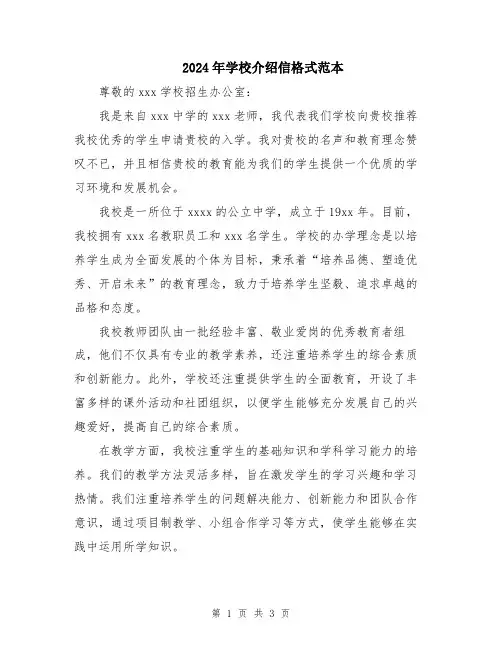 2024年学校介绍信格式范本

尊敬的xxx学校招生办公室：

我是来自xxx中学的xxx老师，我代表我们学校向贵校推荐我校优秀的学生申请贵校的入学。我对贵校的名声和教育理念赞叹不已，并且相信贵校的教育能为我们的学生提供一个优质的学习环境和发展机会。

我校是一所位于xxxx的公立中学，成立于19xx年。目前，我校拥有xxx名教职员工和xxx名学生。学校的办学理念是以培养学生成为全面发展的个体为目标，秉承着“培养品德、塑造优秀、开启未来”的教育理念，致力于培养学生坚毅、追求卓越的品格和态度。

我校教师团队由一批经验丰富、敬业爱岗的优秀教育者组成，他们不仅具有专业的教学素养，还注重培养学生的综合素质和创新能力。此外，学校还注重提供学生的全面教育，开设了丰富多样的课外活动和社团组织，以便学生能够充分发展自己的兴趣爱好，提高自己的综合素质。

在教学方面，我校注重学生的基础知识和学科学习能力的培养。我们的教学方法灵活多样，旨在激发学生的学习兴趣和学习热情。我们注重培养学生的问题解决能力、创新能力和团队合作意识，通过项目制教学、小组合作学习等方式，使学生能够在实践中运用所学知识。

第 1 页 共 3 页